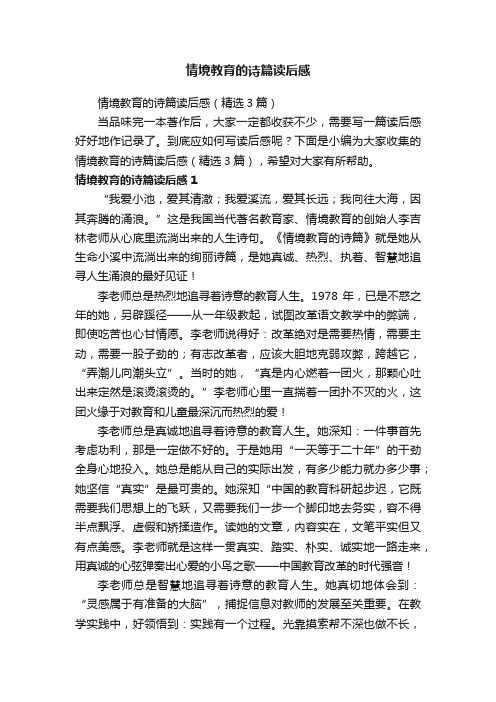 情境教育的诗篇读后感

情境教育的诗篇读后感（精选3篇）

当品味完一本著作后，大家一定都收获不少，需要写一篇读后感好好地作记录了。到底应如何写读后感呢？下面是小编为大家收集的情境教育的诗篇读后感（精选3篇），希望对大家有所帮助。

情境教育的诗篇读后感1

“我爱小池，爱其清澈；我爱溪流，爱其长远；我向往大海，因其奔腾的涌浪。”这是我国当代著名教育家、情境教育的创始人李吉林老师从心底里流淌出来的人生诗句。《情境教育的诗篇》就是她从生命小溪中流淌出来的绚丽诗篇，是她真诚、热烈、执着、智慧地追寻人生涌浪的最好见证！

李老师总是热烈地追寻着诗意的教育人生。1978年，已是不惑之年的她，另辟蹊径——从一年级教起，试图改革语文教学中的弊端，即使吃苦也心甘情愿。李老师说得好：改革绝对是需要热情，需要主动，需要一股子劲的；有志改革者，应该大胆地克弱攻弊，跨越它，“弄潮儿向潮头立”。当时的她，“真是内心燃着一团火，那颗心吐出来定然是滚烫滚烫的。”李老师心里一直揣着一团扑不灭的火，这团火缘于对教育和儿童最深沉而热烈的爱！

李老师总是真诚地追寻着诗意的教育人生。她深知：一件事首先考虑功利，那是一定做不好的。于是她用“一天等于二十年”的干劲全身心地投入。她总是能从自己的实际出发，有多少能力就办多少事；她坚信“真实”是最可贵的。她深知“中国的教育科研起步迟，它既需要我们思想上的飞跃，又需要我们一步一个脚印地去务实，容不得半点飘浮、虚假和矫揉造作。读她的文章，内容实在，文笔平实但又有点美感。李老师就是这样一贯真实、踏实、朴实、诚实地一路走来，用真诚的心弦弹奏出心爱的小鸟之歌——中国教育改革的时代强音！

李老师总是智慧地追寻着诗意的教育人生。她真切地体会到：“灵感属于有准备的大脑”，捕捉信息对教师的发展至关重要。在教学实践中，好领悟到：实践有一个过程。光靠摸索帮不深也做不长，